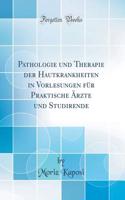 Forgotten Books

Pathologie und Therapie der Hautkrankheiten in Vorlesungen für Praktische Ärzte und Studirende

by
Moriz Kaposi